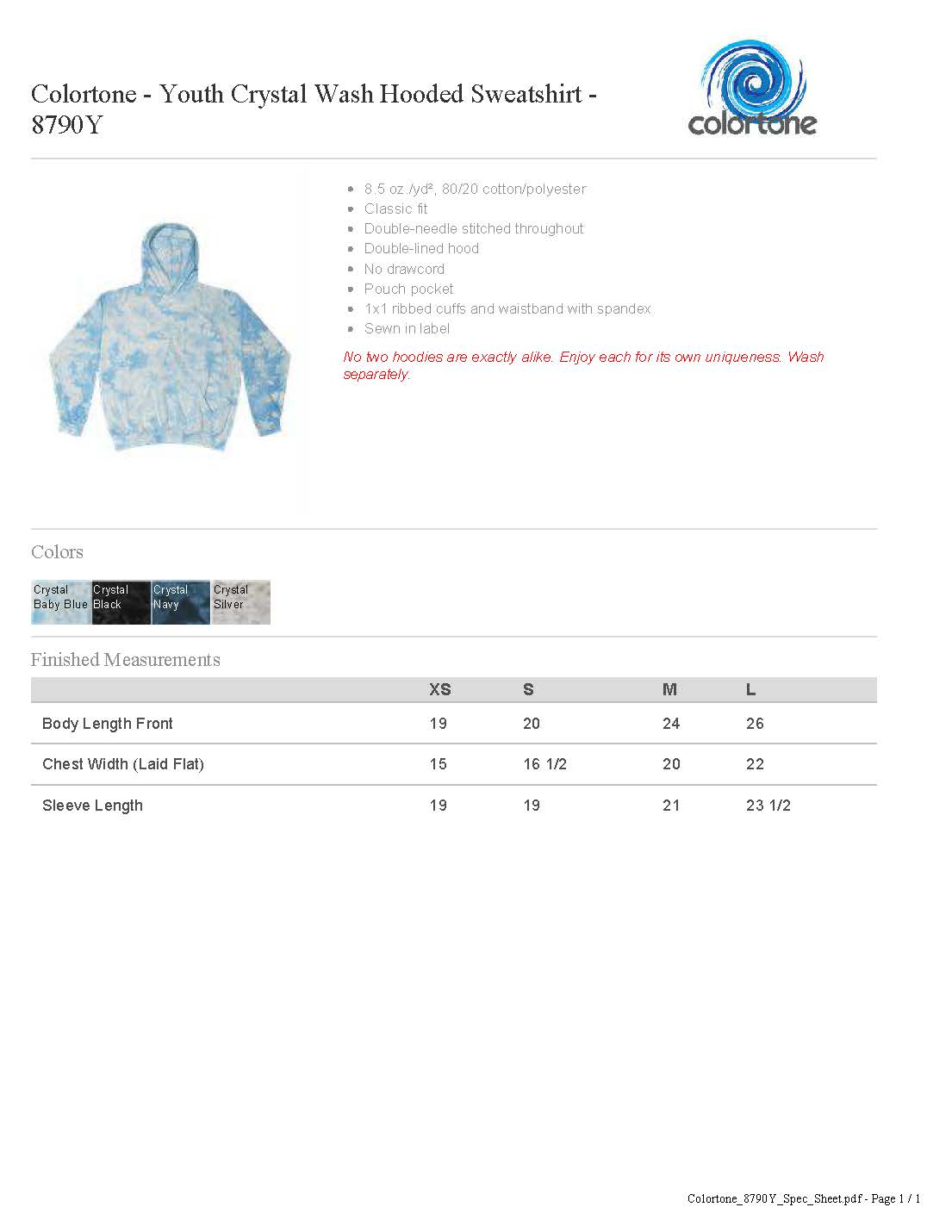 Colortone - Youth Crystal Wash Hooded Sweatshirt - 8790Y

colortone

- 8.5 oz./yd², 80/20 cotton/polyester
- Classic fit
- Double-needle stitched throughout
- Double-lined hood
- No drawcord
- Pouch pocket
- 1x1 ribbed cuffs and waistband with spandex
- Sewn in label

No two hoodies are exactly alike. Enjoy each for its own uniqueness. Wash separately.

Colors

Crystal Baby Blue
Crystal Black
Crystal Navy
Crystal Silver

Finished Measurements

| | XS | S | M | L |
|---|---|---|---|---|
| Body Length Front | 19 | 20 | 24 | 26 |
| Chest Width (Laid Flat) | 15 | 16 1/2 | 20 | 22 |
| Sleeve Length | 19 | 19 | 21 | 23 1/2 |

Colortone_8790Y_Spec_Sheet.pdf - Page 1 / 1